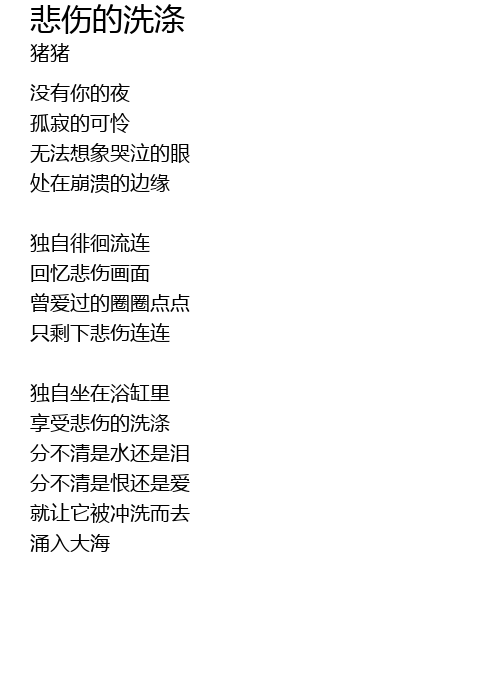 悲伤的洗涤
猪猪

没有你的夜
孤寂的可怜
无法想象哭泣的眼
处在崩溃的边缘

独自徘徊流连
回忆悲伤画面
曾爱过的圈圈点点
只剩下悲伤连连

独自坐在浴缸里
享受悲伤的洗涤
分不清是水还是泪
分不清是恨还是爱
就让它被冲洗而去
涌入大海